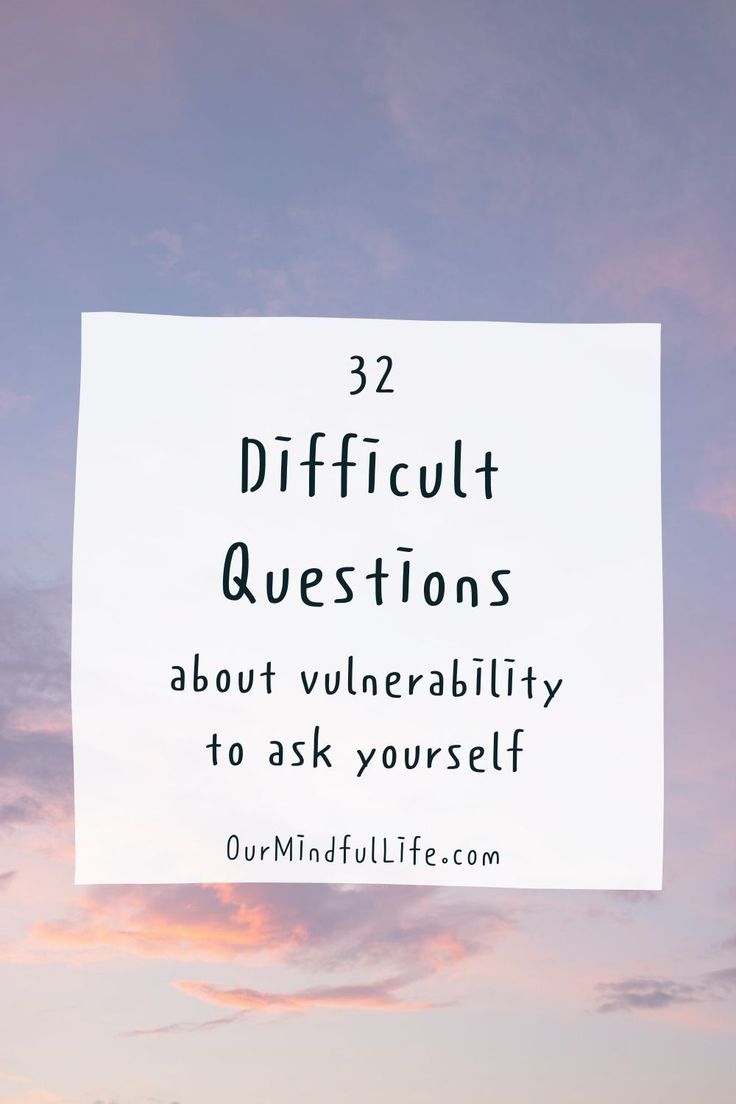 32
Difficult
Questions
about vulnerability
to ask yourself

OurMindfulLife.com